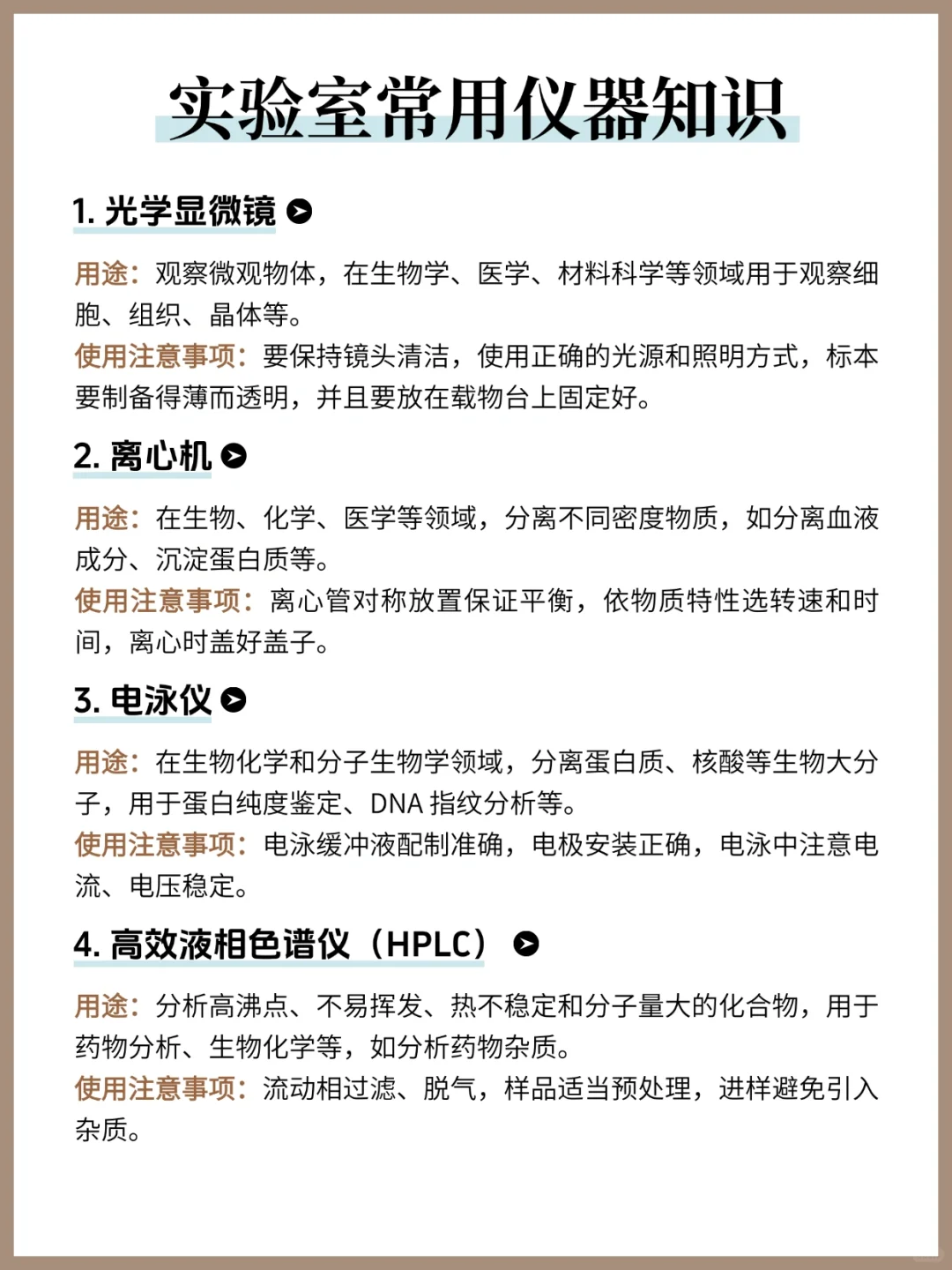 实验室常用仪器知识

1. 光学显微镜

用途：观察微观物体，在生物学、医学、材料科学等领域用于观察细胞、组织、晶体等。
使用注意事项：要保持镜头清洁，使用正确的光源和照明方式，标本要制备得薄而透明，并且要放在载物台上固定好。

2. 离心机

用途：在生物、化学、医学等领域，分离不同密度物质，如分离血液成分、沉淀蛋白质等。
使用注意事项：离心管对称放置保证平衡，依物质特性选转速和时间，离心时盖好盖子。

3. 电泳仪

用途：在生物化学和分子生物学领域，分离蛋白质、核酸等生物大分子，用于蛋白纯度鉴定、DNA 指纹分析等。
使用注意事项：电泳缓冲液配制准确，电极安装正确，电泳中注意电流、电压稳定。

4. 高效液相色谱仪（HPLC）

用途：分析高沸点、不易挥发、热不稳定和分子量大的化合物，用于药物分析、生物化学等，如分析药物杂质。
使用注意事项：流动相过滤、脱气，样品适当预处理，进样避免引入杂质。